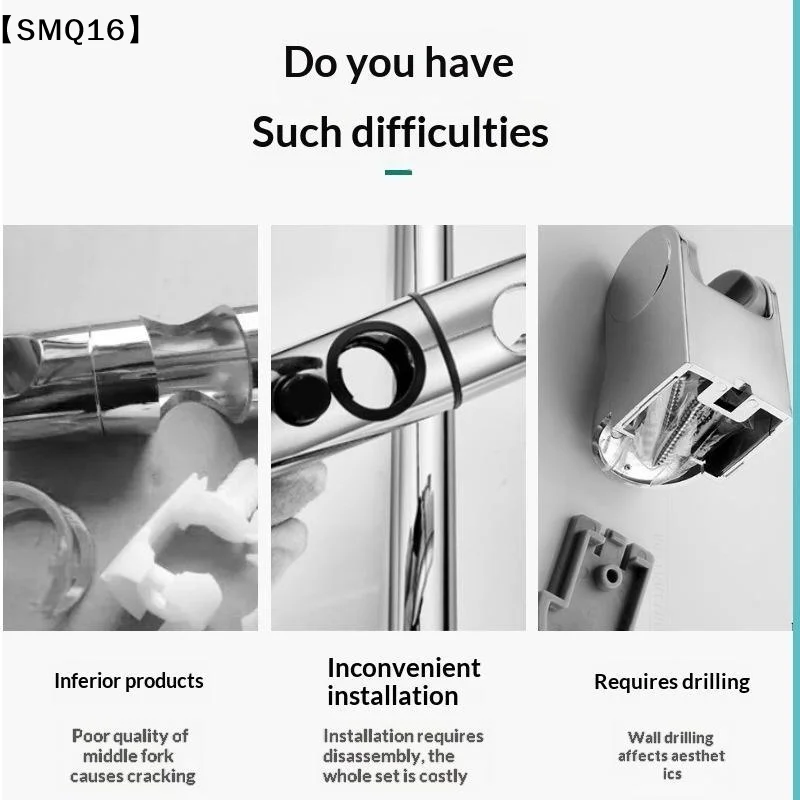 【SMQ16】

Do you have

Such difficulties

Inferior products

Poor quality of middle fork causes cracking

Inconvenient installation

Installation requires disassembly, the whole set is costly

Requires drilling

Wall drilling affects aesthet ics